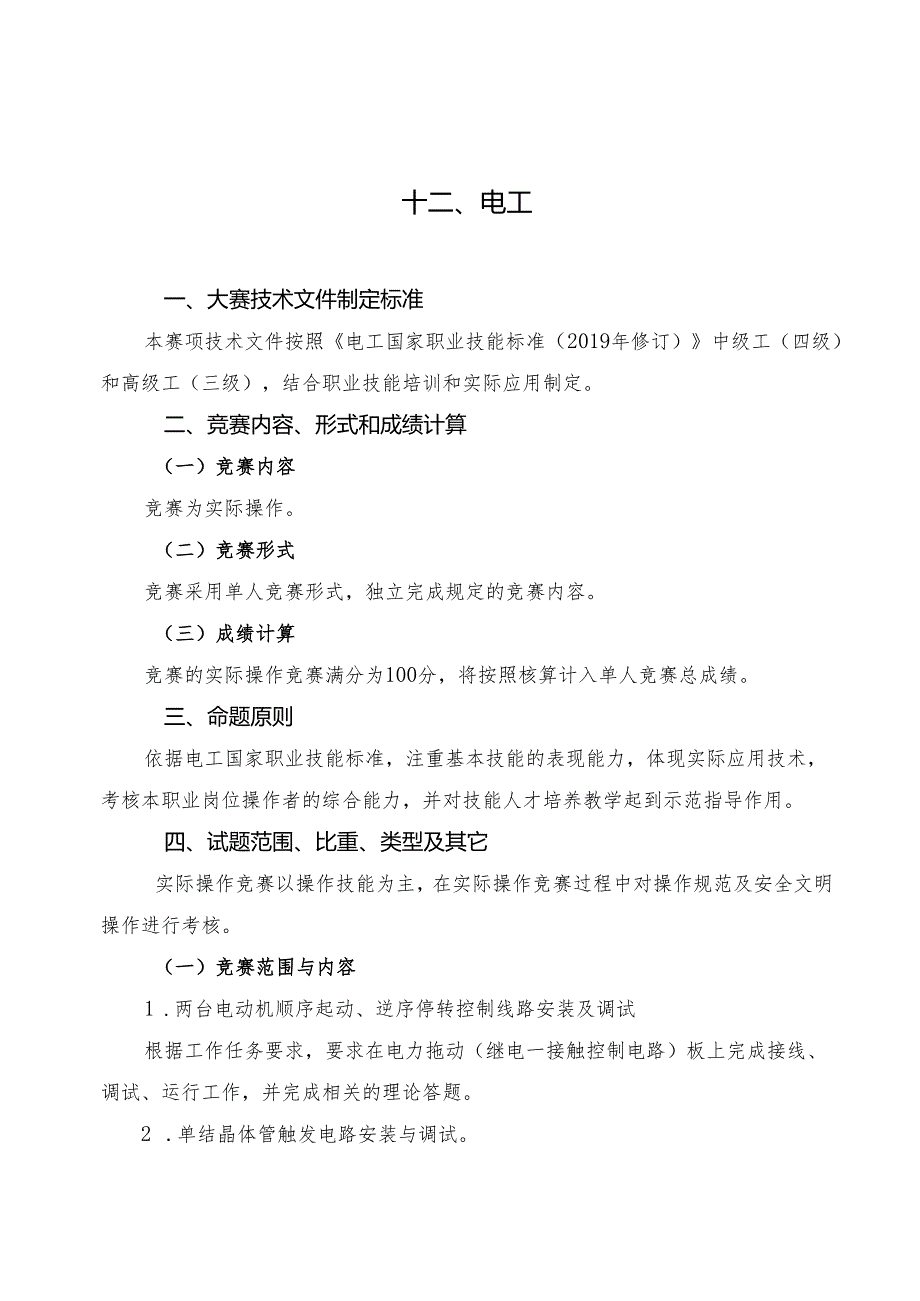 十二、电工

一、大赛技术文件制定标准

本赛项技术文件按照《电工国家职业技能标准（2019年修订）》中级工（四级）和高级工（三级），结合职业技能培训和实际应用制定。

二、竞赛内容、形式和成绩计算

（一）竞赛内容

竞赛为实际操作。

（二）竞赛形式

竞赛采用单人竞赛形式，独立完成规定的竞赛内容。

（三）成绩计算

竞赛的实际操作竞赛满分为100分，将按照核算计入单人竞赛总成绩。

三、命题原则

依据电工国家职业技能标准，注重基本技能的表现能力，体现实际应用技术，考核本职业岗位操作者的综合能力，并对技能人才培养教学起到示范指导作用。

四、试题范围、比重、类型及其它

实际操作竞赛以操作技能为主，在实际操作竞赛过程中对操作规范及安全文明操作进行考核。

（一）竞赛范围与内容

1．两台电动机顺序起动、逆序停转控制线路安装及调试

根据工作任务要求，要求在电力拖动（继电一接触控制电路）板上完成接线、调试、运行工作，并完成相关的理论答题。

2．单结晶体管触发电路安装与调试。